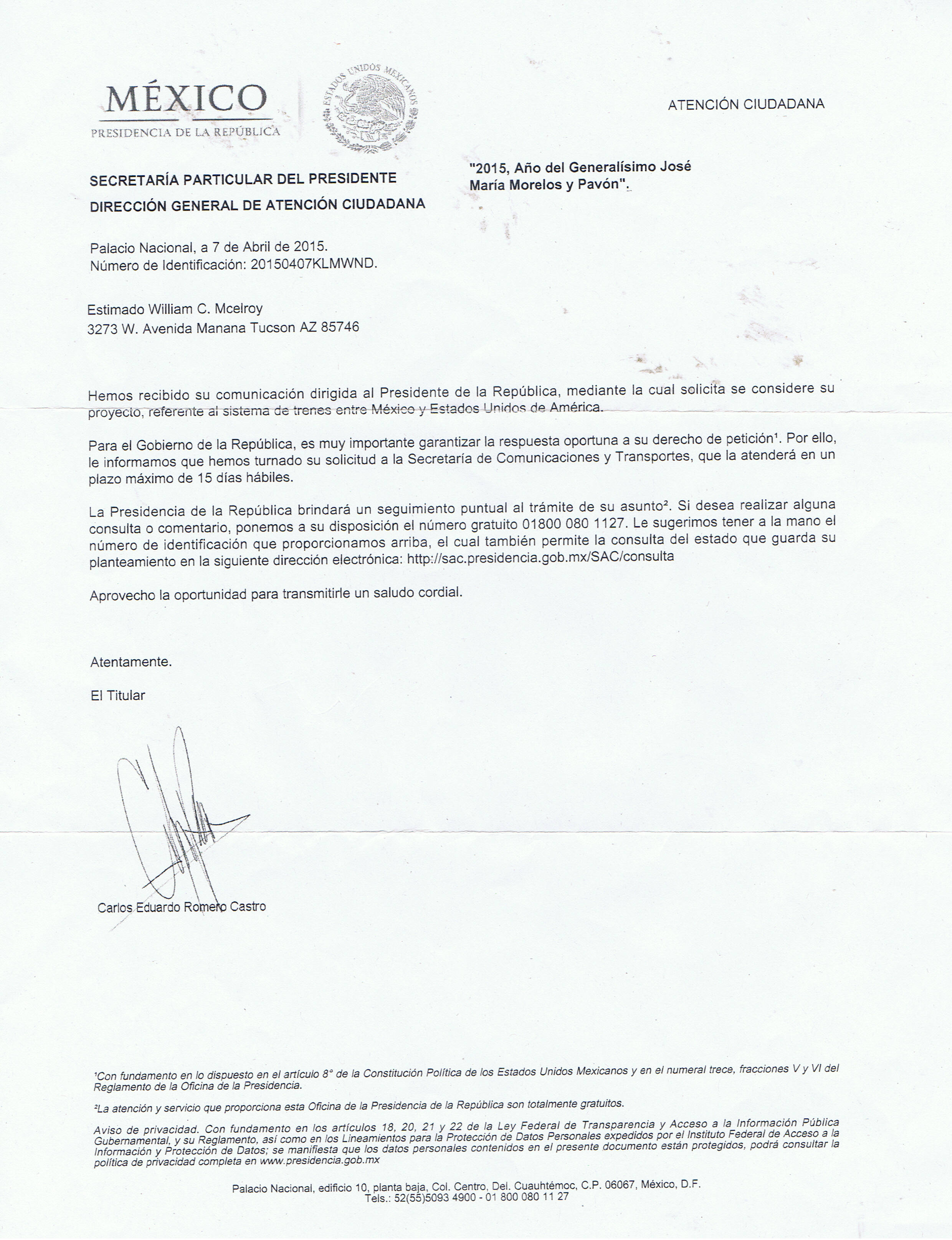 MÉXICO
PRESIDENCIA DE LA REPÚBLICA

ESTADOS UNIDOS MEXICANOS

ATENCIÓN CIUDADANA

SECRETARÍA PARTICULAR DEL PRESIDENTE
DIRECCIÓN GENERAL DE ATENCIÓN CIUDADANA

"2015, Año del Generalísimo José María Morelos y Pavón".

Palacio Nacional, a 7 de Abril de 2015.
Número de Identificación: 20150407KLMWND.

Estimado William C. Mcelroy
3273 W. Avenida Manana Tucson AZ 85746

Hemos recibido su comunicación dirigida al Presidente de la República, mediante la cual solicita se considere su proyecto, referente al sistema de trenes entre México y Estados Unidos de América.

Para el Gobierno de la República, es muy importante garantizar la respuesta oportuna a su derecho de petición¹. Por ello, le informamos que hemos turnado su solicitud a la Secretaría de Comunicaciones y Transportes, que la atenderá en un plazo máximo de 15 días hábiles.

La Presidencia de la República brindará un seguimiento puntual al trámite de su asunto². Si desea realizar alguna consulta o comentario, ponemos a su disposición el número gratuito 01800 080 1127. Le sugerimos tener a la mano el número de identificación que proporcionamos arriba, el cual también permite la consulta del estado que guarda su planteamiento en la siguiente dirección electrónica: http://sac.presidencia.gob.mx/SAC/consulta

Aprovecho la oportunidad para transmitirle un saludo cordial.

Atentamente.

El Titular

Carlos Eduardo Romero Castro

¹Con fundamento en lo dispuesto en el artículo 8° de la Constitución Política de los Estados Unidos Mexicanos y en el numeral trece, fracciones V y VI del Reglamento de la Oficina de la Presidencia.

²La atención y servicio que proporciona esta Oficina de la Presidencia de la República son totalmente gratuitos.

Aviso de privacidad. Con fundamento en los artículos 18, 20, 21 y 22 de la Ley Federal de Transparencia y Acceso a la Información Pública Gubernamental, y su Reglamento, así como en los Lineamientos para la Protección de Datos Personales expedidos por el Instituto Federal de Acceso a la Información y Protección de Datos; se manifiesta que los datos personales contenidos en el presente documento están protegidos, podrá consultar la política de privacidad completa en www.presidencia.gob.mx

Palacio Nacional, edificio 10, planta baja, Col. Centro, Del. Cuauhtémoc, C.P. 06067, México, D.F.
Tels.: 52(55)5093 4900 - 01 800 080 11 27